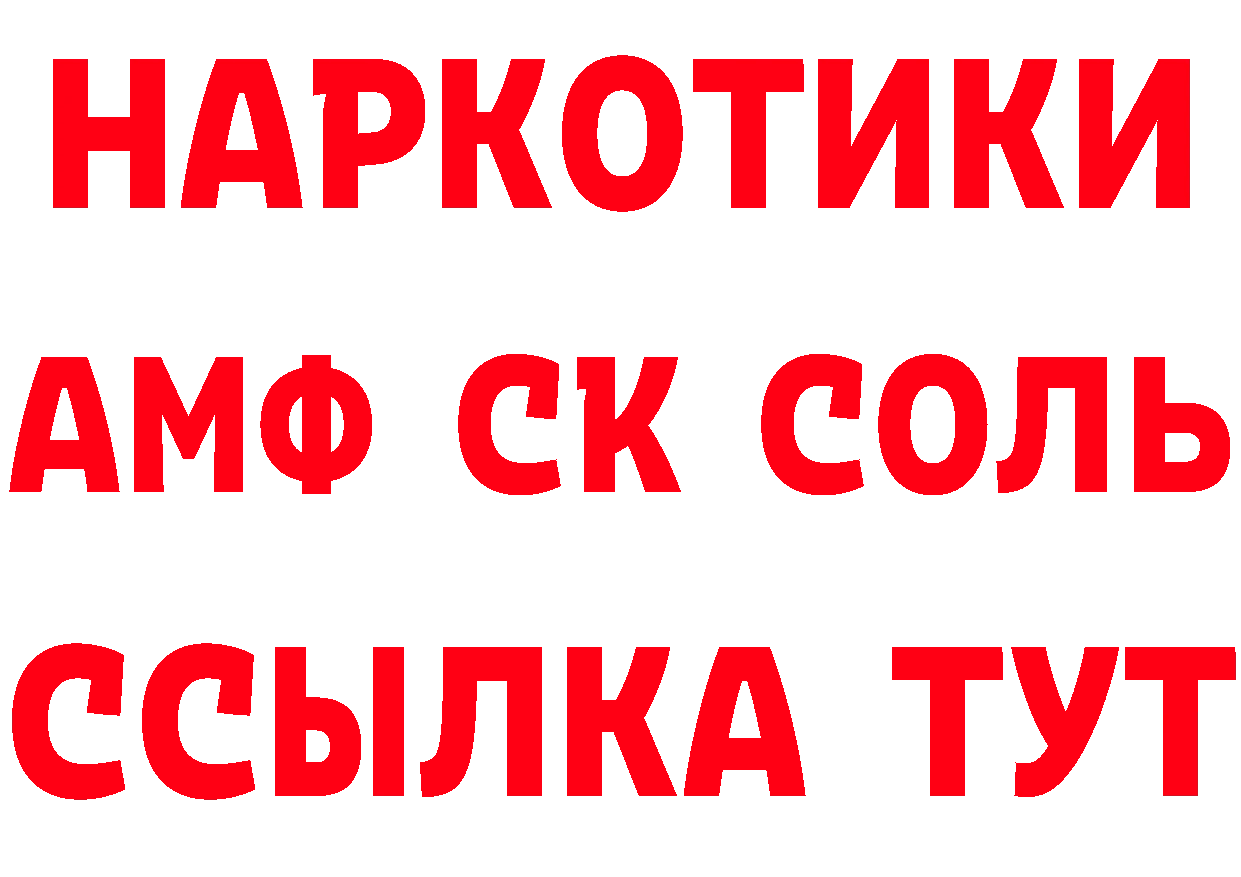 НАРКОТИКИ

АМФ СК СОЛЬ

ССЫЛКА ТУТ